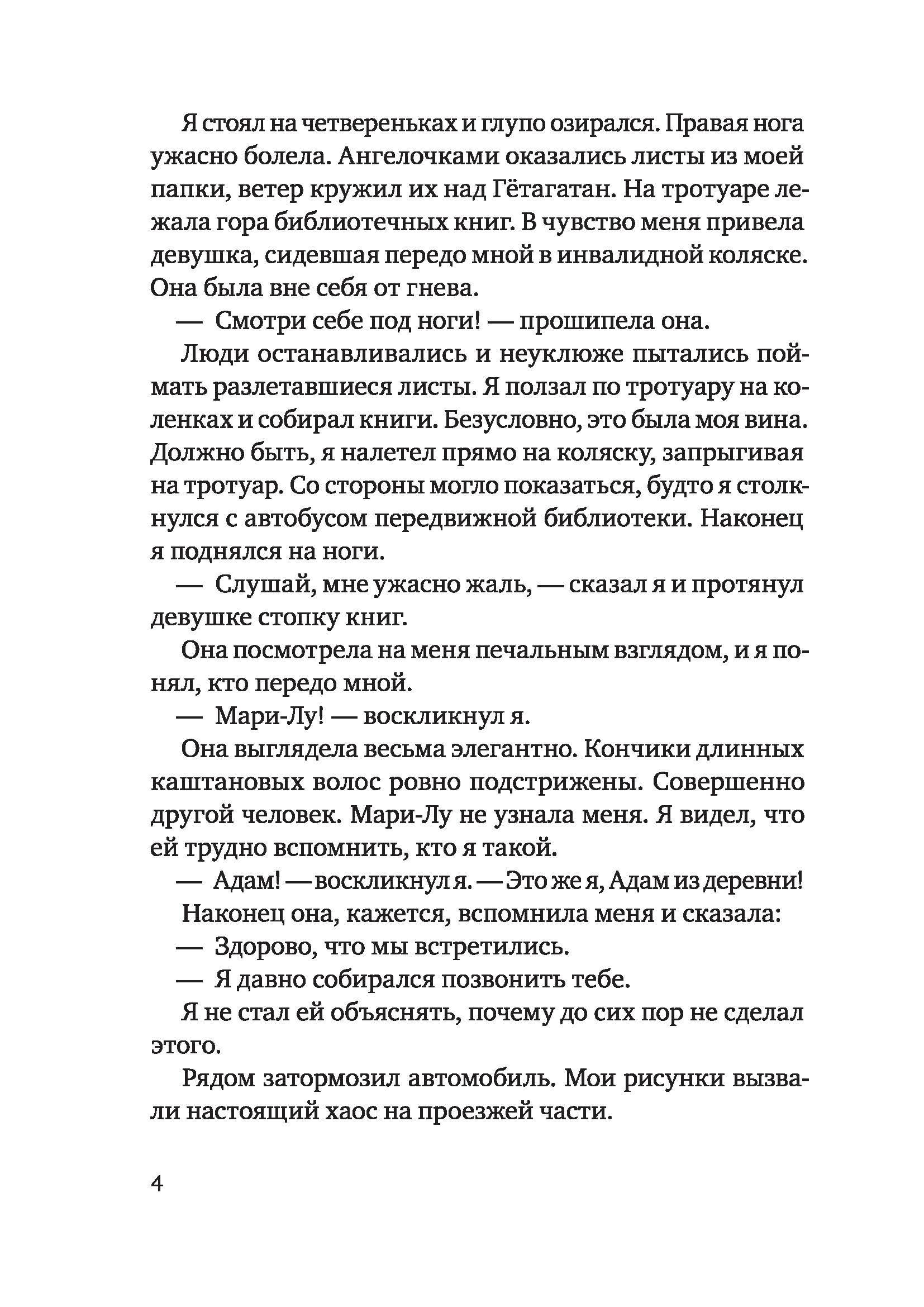 Я стоял на четвереньках и глупо озирался. Правая нога ужасно болела. Ангелочками оказались листы из моей папки, ветер кружил их над Гётагатан. На тротуаре лежала гора библиотечных книг. В чувство меня привела девушка, сидевшая передо мной в инвалидной коляске. Она была вне себя от гнева.

— Смотри себе под ноги! — прошипела она.

Люди останавливались и неуклюже пытались поймать разлетавшиеся листы. Я ползал по тротуару на коленках и собирал книги. Безусловно, это была моя вина. Должно быть, я налетел прямо на коляску, запрыгивая на тротуар. Со стороны могло показаться, будто я столкнулся с автобусом передвижной библиотеки. Наконец я поднялся на ноги.

— Слушай, мне ужасно жаль, — сказал я и протянул девушке стопку книг.

Она посмотрела на меня печальным взглядом, и я понял, кто передо мной.

— Мари-Лу! — воскликнул я.

Она выглядела весьма элегантно. Кончики длинных каштановых волос ровно подстрижены. Совершенно другой человек. Мари-Лу не узнала меня. Я видел, что ей трудно вспомнить, кто я такой.

— Адам! — воскликнул я. — Это же я, Адам из деревни!

Наконец она, кажется, вспомнила меня и сказала:

— Здорово, что мы встретились.

— Я давно собирался позвонить тебе.

Я не стал ей объяснять, почему до сих пор не сделал этого.

Рядом затормозил автомобиль. Мои рисунки вызвали настоящий хаос на проезжей части.

4